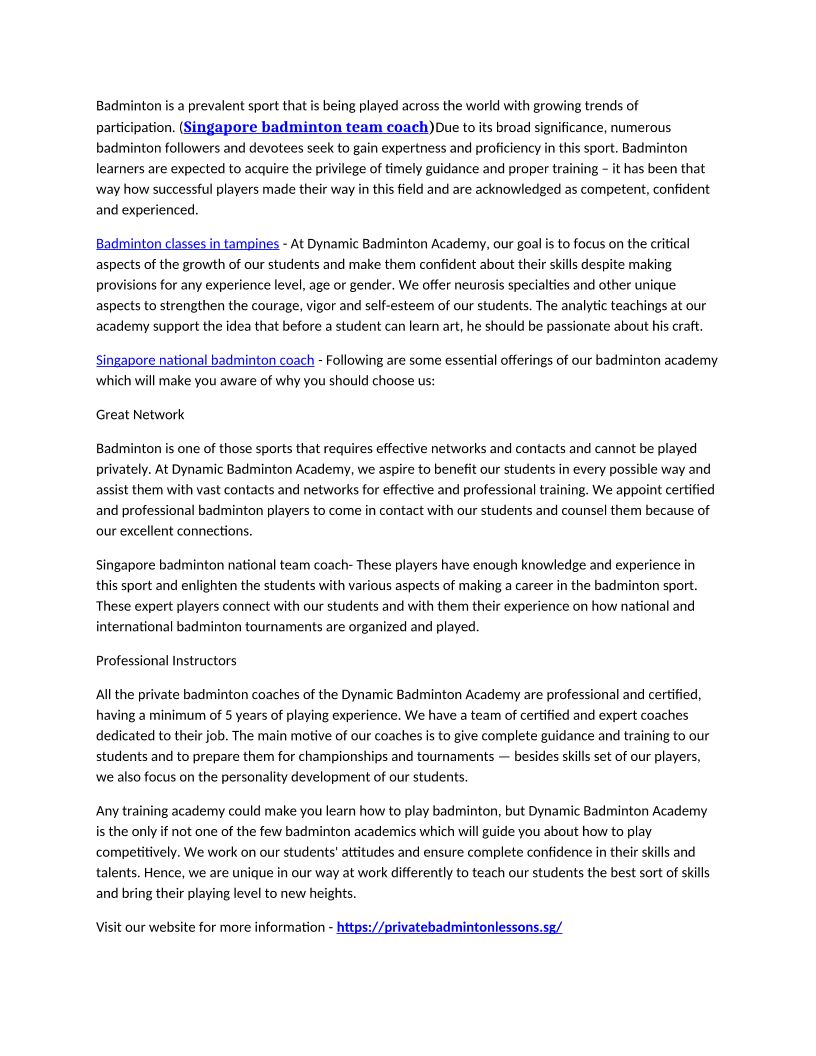 Badminton is a prevalent sport that is being played across the world with growing trends of participation. (Singapore badminton team coach)Due to its broad significance, numerous badminton followers and devotees seek to gain expertness and proficiency in this sport. Badminton learners are expected to acquire the privilege of timely guidance and proper training – it has been that way how successful players made their way in this field and are acknowledged as competent, confident and experienced.

Badminton classes in tampines - At Dynamic Badminton Academy, our goal is to focus on the critical aspects of the growth of our students and make them confident about their skills despite making provisions for any experience level, age or gender. We offer neurosis specialties and other unique aspects to strengthen the courage, vigor and self-esteem of our students. The analytic teachings at our academy support the idea that before a student can learn art, he should be passionate about his craft.

Singapore national badminton coach - Following are some essential offerings of our badminton academy which will make you aware of why you should choose us:

Great Network

Badminton is one of those sports that requires effective networks and contacts and cannot be played privately. At Dynamic Badminton Academy, we aspire to benefit our students in every possible way and assist them with vast contacts and networks for effective and professional training. We appoint certified and professional badminton players to come in contact with our students and counsel them because of our excellent connections.

Singapore badminton national team coach- These players have enough knowledge and experience in this sport and enlighten the students with various aspects of making a career in the badminton sport. These expert players connect with our students and with them their experience on how national and international badminton tournaments are organized and played.

Professional Instructors

All the private badminton coaches of the Dynamic Badminton Academy are professional and certified, having a minimum of 5 years of playing experience. We have a team of certified and expert coaches dedicated to their job. The main motive of our coaches is to give complete guidance and training to our students and to prepare them for championships and tournaments — besides skills set of our players, we also focus on the personality development of our students.

Any training academy could make you learn how to play badminton, but Dynamic Badminton Academy is the only if not one of the few badminton academics which will guide you about how to play competitively. We work on our students' attitudes and ensure complete confidence in their skills and talents. Hence, we are unique in our way at work differently to teach our students the best sort of skills and bring their playing level to new heights.

Visit our website for more information - https://privatebadmintonlessons.sg/